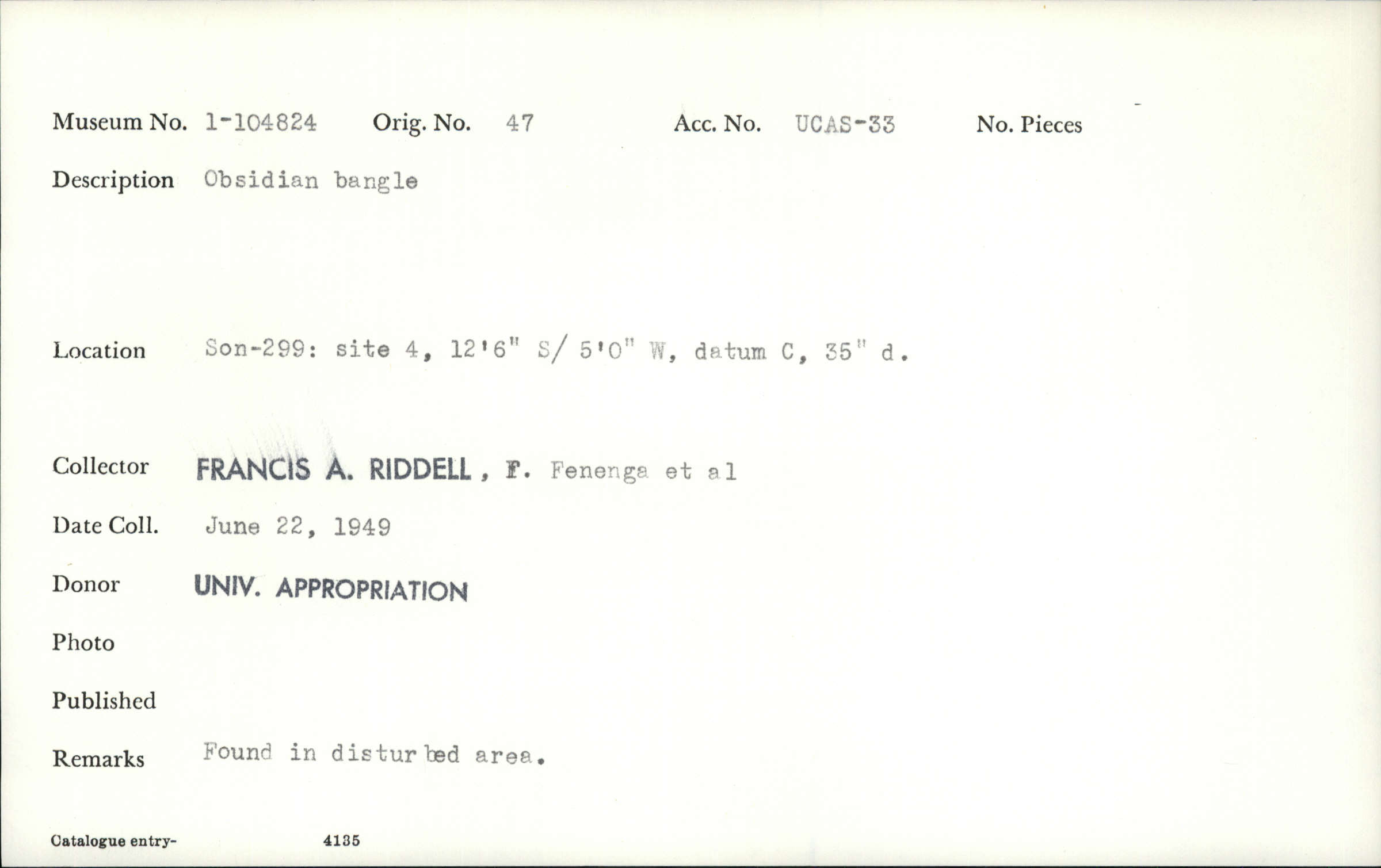 Museum No. 1-104824 Orig. No. 47 Acc. No. UCAS-33 No. Pieces

Description Obsidian bangle

Location Son-299: site 4, 12'6" S/ 5'0" W, datum C, 35" d.

Collector FRANCIS A. RIDDELL, F. Fenenga et al

Date Coll. June 22, 1949

Donor UNIV. APPROPRIATION

Photo

Published

Remarks Found in disturbed area.

Catalogue entry- 4135